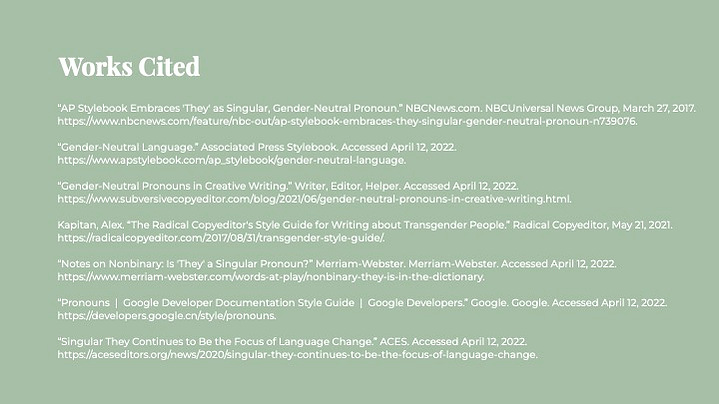 Works Cited

“AP Stylebook Embraces 'They' as Singular, Gender-Neutral Pronoun.” NBCNews.com. NBCUniversal News Group, March 27, 2017. https://www.nbcnews.com/feature/nbc-out/ap-stylebook-embraces-they-singular-gender-neutral-pronoun-n739076.

“Gender-Neutral Language.” Associated Press Stylebook. Accessed April 12, 2022. https://www.apstylebook.com/ap_stylebook/gender-neutral-language.

“Gender-Neutral Pronouns in Creative Writing.” Writer, Editor, Helper. Accessed April 12, 2022. https://www.subversivecopyeditor.com/blog/2021/06/gender-neutral-pronouns-in-creative-writing.html.

Kapitan, Alex. “The Radical Copyeditor's Style Guide for Writing about Transgender People.” Radical Copyeditor, May 21, 2021. https://radicalcopyeditor.com/2017/08/31/transgender-style-guide/.

“Notes on Nonbinary: Is 'They' a Singular Pronoun?” Merriam-Webster. Merriam-Webster. Accessed April 12, 2022. https://www.merriam-webster.com/words-at-play/nonbinary-they-is-in-the-dictionary.

“Pronouns | Google Developer Documentation Style Guide | Google Developers.” Google. Google. Accessed April 12, 2022. https://developers.google.cn/style/pronouns.

“Singular They Continues to Be the Focus of Language Change.” ACES. Accessed April 12, 2022. https://aceseditors.org/news/2020/singular-they-continues-to-be-the-focus-of-language-change.